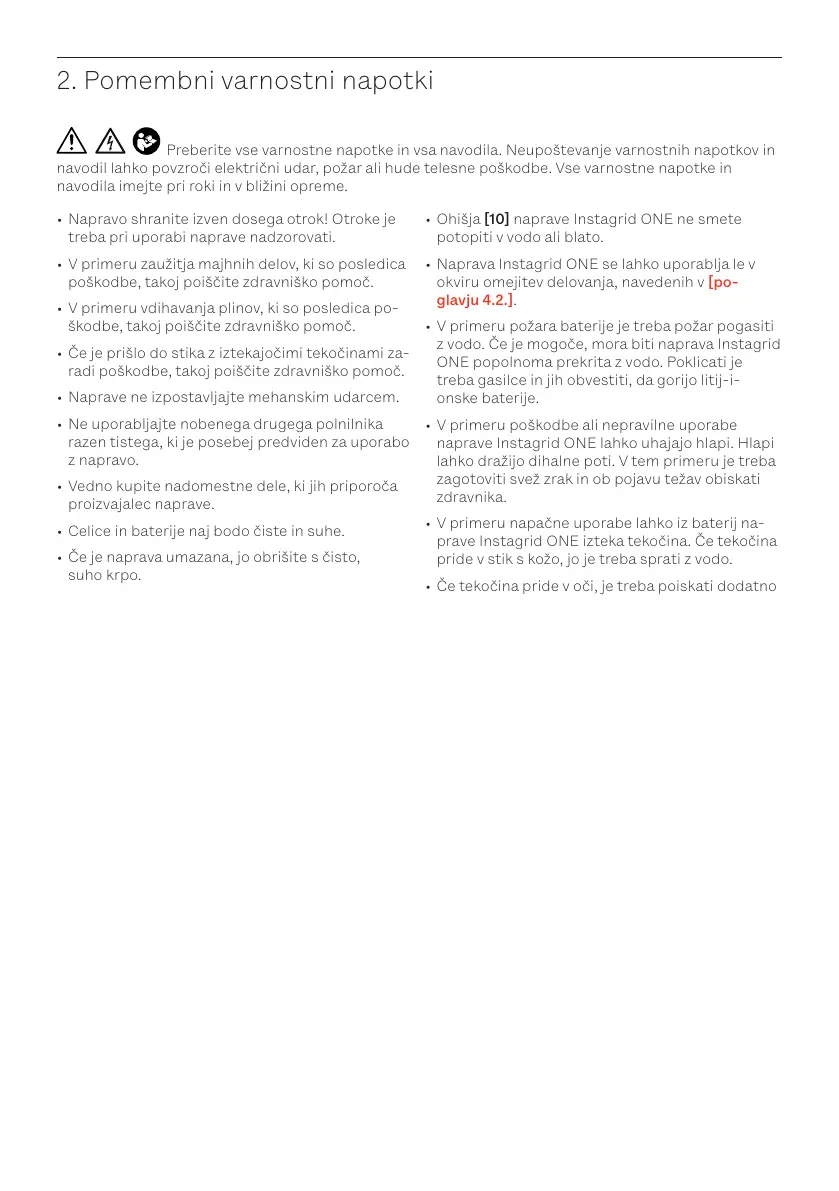 2. Pomembni varnostni napotki

Preberite vse varnostne napotke in vsa navodila. Neupoštevanje varnostnih napotkov in navodil lahko povzroči električni udar, požar ali hude telesne poškodbe. Vse varnostne napotke in navodila imejte pri roki in v bližini opreme.

• Napravo shranite izven dosega otrok! Otroke je treba pri uporabi naprave nadzorovati.

• V primeru zaužitja majhnih delov, ki so posledica poškodbe, takoj poiščite zdravniško pomoč.

• V primeru vdihavanja plinov, ki so posledica poškodbe, takoj poiščite zdravniško pomoč.

• Če je prišlo do stika z iztekajočimi tekočinami zaradi poškodbe, takoj poiščite zdravniško pomoč.

• Naprave ne izpostavljajte mehanskim udarcem.

• Ne uporabljajte nobenega drugega polnilnika razen tistega, ki je posebej predviden za uporabo z napravo.

• Vedno kupite nadomestne dele, ki jih priporoča proizvajalec naprave.

• Celice in baterije naj bodo čiste in suhe.

• Če je naprava umazana, jo obrišite s čisto, suho krpo.

• Ohišja [10] naprave Instagrid ONE ne smete potopiti v vodo ali blato.

• Naprava Instagrid ONE se lahko uporablja le v okviru omejitev delovanja, navedenih v [poglavju 4.2.].

• V primeru požara baterije je treba požar pogasiti z vodo. Če je mogoče, mora biti naprava Instagrid ONE popolnoma prekrita z vodo. Poklicati je treba gasilce in jih obvestiti, da gorijo litij-ionske baterije.

• V primeru poškodbe ali nepravilne uporabe naprave Instagrid ONE lahko uhajajo hlapi. Hlapi lahko dražijo dihalne poti. V tem primeru je treba zagotoviti svež zrak in ob pojavu težav obiskati zdravnika.

• V primeru napačne uporabe lahko iz baterij naprave Instagrid ONE izteka tekočina. Če tekočina pride v stik s kožo, jo je treba sprati z vodo.

• Če tekočina pride v oči, je treba poiskati dodatno